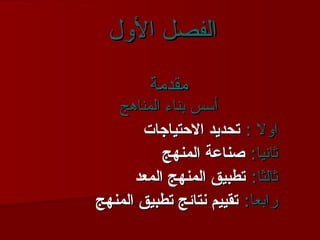 الفصل الأول

مقدمة
أسس بناء المناهج
اولا : تحديد الاحتياجات
ثانيا: صناعة المنهج
ثالثا: تطبيق المنهج المعد
رابعا: تقييم نتائج تطبيق المنهج